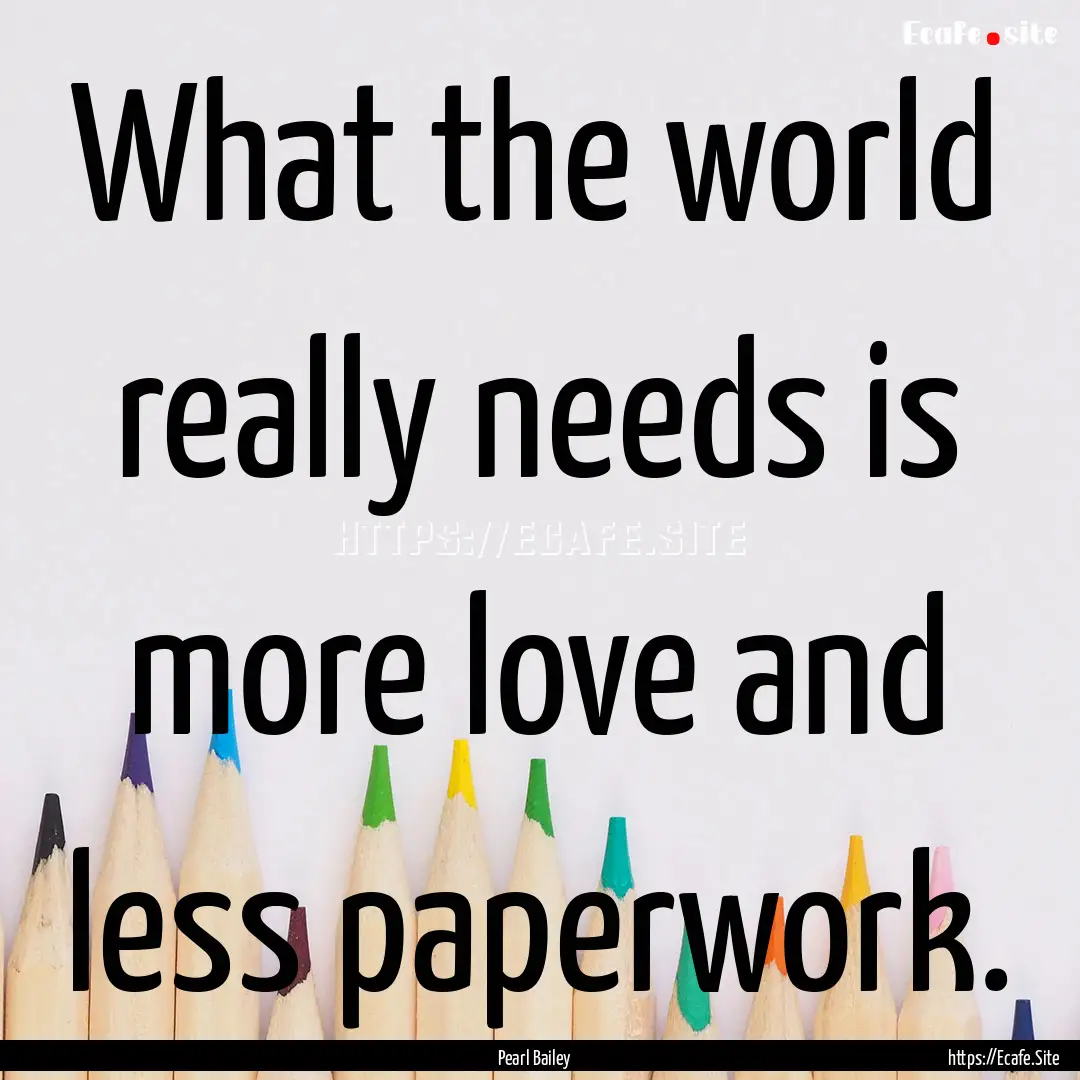 Ecafe.site

What the world really needs is more love and less paperwork.

HTTPS://ECAFE.SITE

Pearl Bailey

https://Ecafe.Site